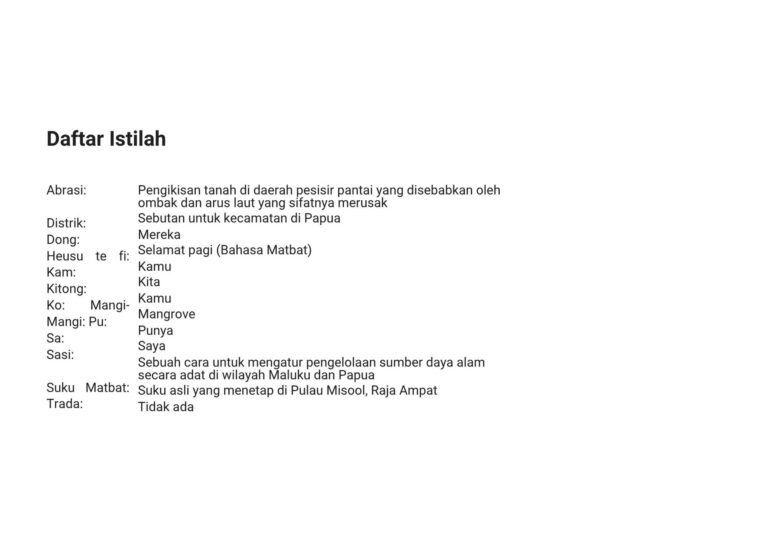 Daftar Istilah

Abrasi:
Distrik:
Dong:
Heusu te fi:
Kam:
Kitong:
Ko:
Mangi-Mangi:
Pu:
Sa:
Sasi:

Suku Matbat:
Trada:

Pengikisan tanah di daerah pesisir pantai yang disebabkan oleh ombak dan arus laut yang sifatnya merusak
Sebutan untuk kecamatan di Papua
Mereka
Selamat pagi (Bahasa Matbat)
Kamu
Kita
Kamu
Mangrove
Punya
Saya
Sebuah cara untuk mengatur pengelolaan sumber daya alam secara adat di wilayah Maluku dan Papua
Suku asli yang menetap di Pulau Misool, Raja Ampat
Tidak ada